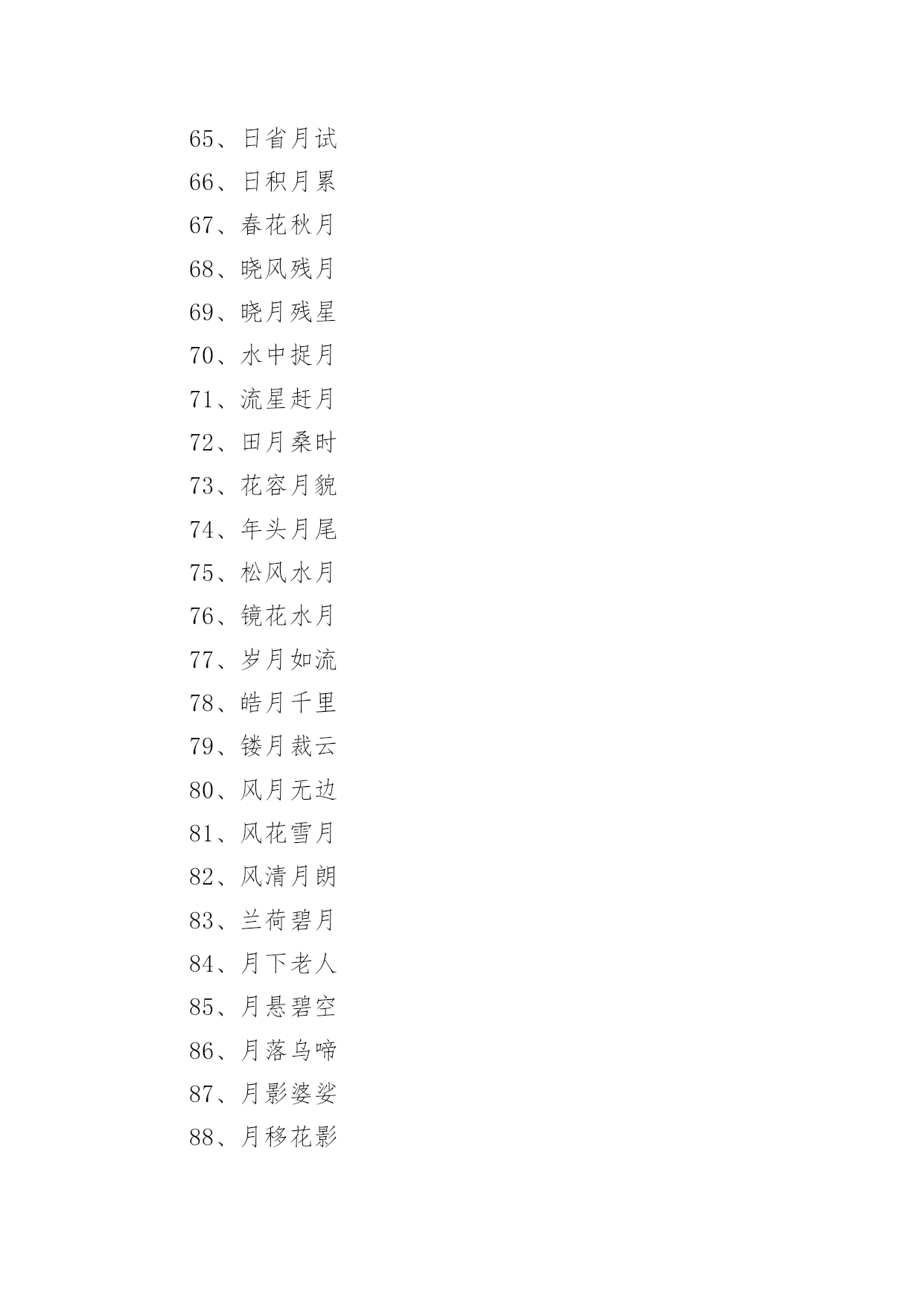 65、日省月试
66、日积月累
67、春花秋月
68、晓风残月
69、晓月残星
70、水中捉月
71、流星赶月
72、田月桑时
73、花容月貌
74、年头月尾
75、松风水月
76、镜花水月
77、岁月如流
78、皓月千里
79、镂月裁云
80、风月无边
81、风花雪月
82、风清月朗
83、兰荷碧月
84、月下老人
85、月悬碧空
86、月落乌啼
87、月影婆娑
88、月移花影